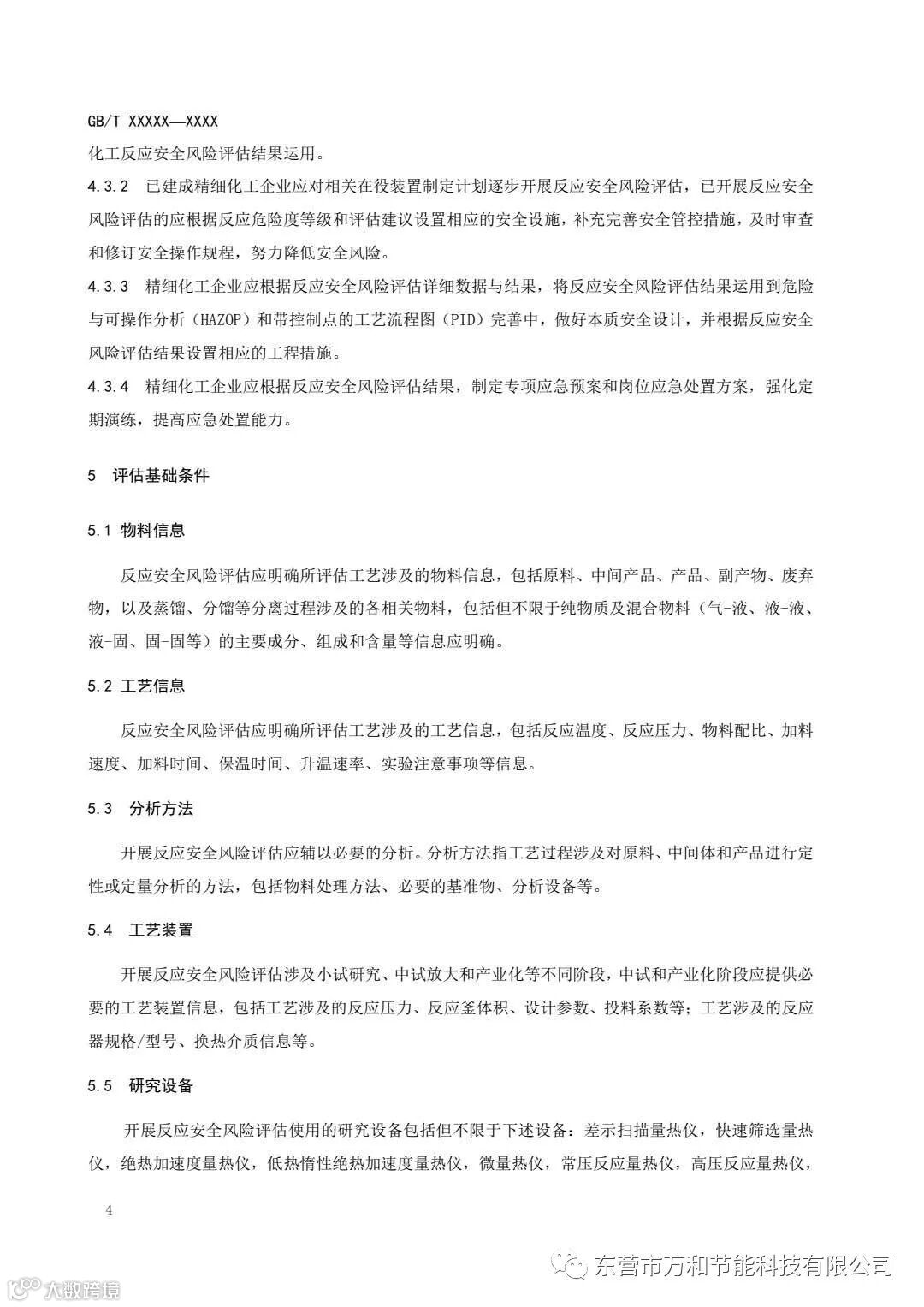 GB/T XXXXX—XXXX

化工反应安全风险评估结果运用。

4.3.2 已建成精细化工企业应对相关在役装置制定计划逐步开展反应安全风险评估，已开展反应安全风险评估的应根据反应危险度等级和评估建议设置相应的安全设施，补充完善安全管控措施，及时审查和修订安全操作规程，努力降低安全风险。

4.3.3 精细化工企业应根据反应安全风险评估详细数据与结果，将反应安全风险评估结果运用到危险与可操作分析（HAZOP）和带控制点的工艺流程图（PID）完善中，做好本质安全设计，并根据反应安全风险评估结果设置相应的工程措施。

4.3.4 精细化工企业应根据反应安全风险评估结果，制定专项应急预案和岗位应急处置方案，强化定期演练，提高应急处置能力。

5 评估基础条件

5.1 物料信息

反应安全风险评估应明确所评估工艺涉及的物料信息，包括原料、中间产品、产品、副产物、废弃物，以及蒸馏、分馏等分离过程涉及的各相关物料，包括但不限于纯物质及混合物料（气-液、液-液、液-固、固-固等）的主要成分、组成和含量等信息应明确。

5.2 工艺信息

反应安全风险评估应明确所评估工艺涉及的工艺信息，包括反应温度、反应压力、物料配比、加料速度、加料时间、保温时间、升温速率、实验注意事项等信息。

5.3 分析方法

开展反应安全风险评估应辅以必要的分析。分析方法指工艺过程涉及对原料、中间体和产品进行定性或定量分析的方法，包括物料处理方法、必要的基准物、分析设备等。

5.4 工艺装置

开展反应安全风险评估涉及小试研究、中试放大和产业化等不同阶段，中试和产业化阶段应提供必要的工艺装置信息，包括工艺涉及的反应压力、反应釜体积、设计参数、投料系数等；工艺涉及的反应器规格/型号、换热介质信息等。

5.5 研究设备

开展反应安全风险评估使用的研究设备包括但不限于下述设备：差示扫描量热仪，快速筛选量热仪，绝热加速度量热仪，低热惰性绝热加速度量热仪，微量热仪，常压反应量热仪，高压反应量热仪，

4

东营市万和节能科技有限公司

大数跨境